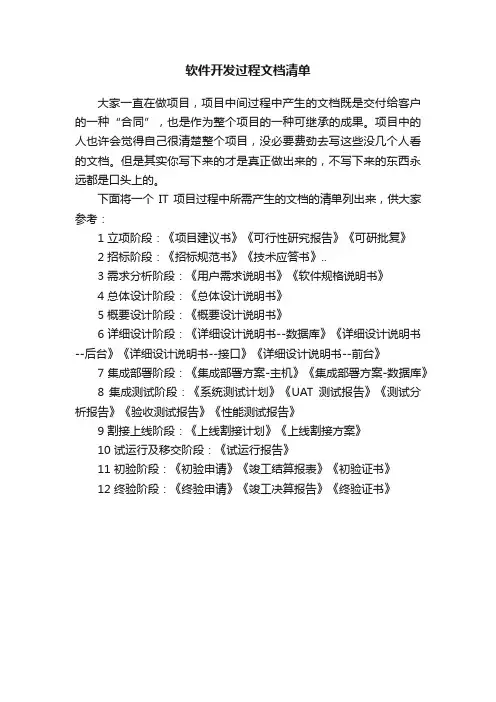 软件开发过程文档清单

大家一直在做项目，项目中间过程中产生的文档既是交付给客户的一种“合同”，也是作为整个项目的一种可继承的成果。项目中的人也许会觉得自己很清楚整个项目，没必要费劲去写这些没几个人看的文档。但是其实你写下来的才是真正做出来的，不写下来的东西永远都是口头上的。

下面将一个 IT 项目过程中所需产生的文档的清单列出来，供大家参考：

1 立项阶段：《项目建议书》《可行性研究报告》《可研批复》

2 招标阶段：《招标规范书》《技术应答书》..

3 需求分析阶段：《用户需求说明书》《软件规格说明书》

4 总体设计阶段：《总体设计说明书》

5 概要设计阶段：《概要设计说明书》

6 详细设计阶段：《详细设计说明书--数据库》《详细设计说明书--后台》《详细设计说明书--接口》《详细设计说明书--前台》

7 集成部署阶段：《集成部署方案-主机》《集成部署方案-数据库》

8 集成测试阶段：《系统测试计划》《UAT 测试报告》《测试分析报告》《验收测试报告》《性能测试报告》

9 割接上线阶段：《上线割接计划》《上线割接方案》

10 试运行及移交阶段：《试运行报告》

11 初验阶段：《初验申请》《竣工结算报表》《初验证书》

12 终验阶段：《终验申请》《竣工决算报告》《终验证书》